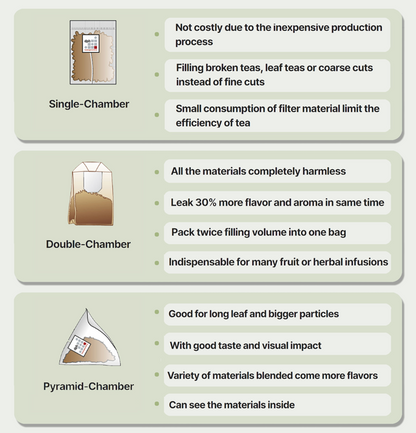 Single-Chamber

Not costly due to the inexpensive production process

Filling broken teas, leaf teas or coarse cuts instead of fine cuts

Small consumption of filter material limit the efficiency of tea

Double-Chamber

All the materials completely harmless

Leak 30% more flavor and aroma in same time

Pack twice filling volume into one bag

Indispensable for many fruit or herbal infusions

Pyramid-Chamber

Good for long leaf and bigger particles

With good taste and visual impact

Variety of materials blended come more flavors

Can see the materials inside